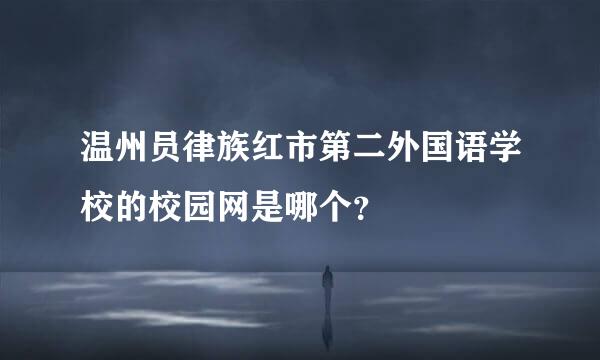 温州员律族红市第二外国语学校的校园网是哪个?